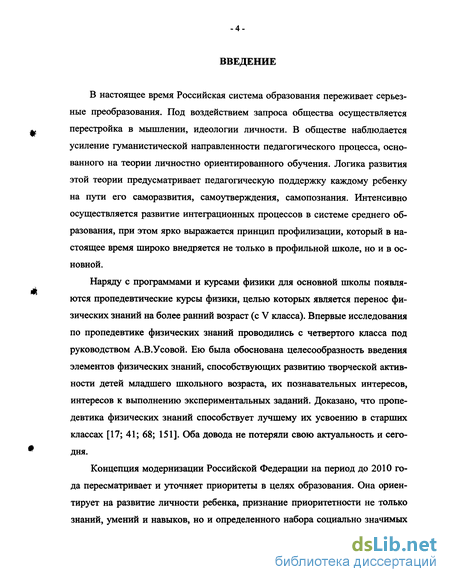 - 4 -

ВВЕДЕНИЕ

В настоящее время Российская система образования переживает серьезные преобразования. Под воздействием запроса общества осуществляется перестройка в мышлении, идеологии личности. В обществе наблюдается усиление гуманистической направленности педагогического процесса, основанного на теории личностно ориентированного обучения. Логика развития этой теории предусматривает педагогическую поддержку каждому ребенку на пути его саморазвития, самоутверждения, самопознания. Интенсивно осуществляется развитие интеграционных процессов в системе среднего образования, при этом ярко выражается принцип профилизации, который в настоящее время широко внедряется не только в профильной школе, но и в основной.

Наряду с программами и курсами физики для основной школы появляются пропедевтические курсы физики, целью которых является перенос физических знаний на более ранний возраст (с V класса). Впервые исследования по пропедевтике физических знаний проводились с четвертого класса под руководством А.В.Усовой. Ею была обоснована целесообразность введения элементов физических знаний, способствующих развитию творческой активности детей младшего школьного возраста, их познавательных интересов, интересов к выполнению экспериментальных заданий. Доказано, что пропедевтика физических знаний способствует лучшему их усвоению в старших классах [17; 41; 68; 151]. Оба довода не потеряли свою актуальность и сегодня.

Концепция модернизации Российской Федерации на период до 2010 года пересматривает и уточняет приоритеты в целях образования. Она ориентирует на развитие личности ребенка, признание приоритетности не только знаний, умений и навыков, но и определенного набора социально значимых

dsLib.net
библиотека диссертаций